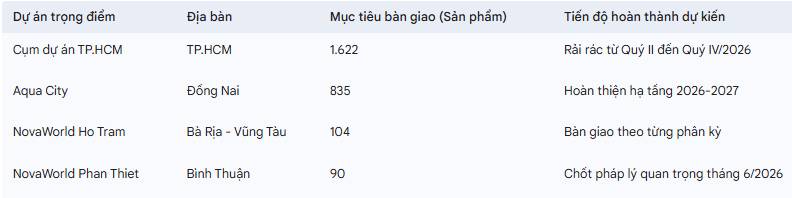 | Dự án trọng điểm | Địa bàn | Mục tiêu bàn giao (Sản phẩm) | Tiến độ hoàn thành dự kiến |
|---|---|---|---|
| Cụm dự án TP.HCM | TP.HCM | 1.622 | Rải rác từ Quý II đến Quý IV/2026 |
| Aqua City | Đồng Nai | 835 | Hoàn thiện hạ tầng 2026-2027 |
| NovaWorld Ho Tram | Bà Rịa - Vũng Tàu | 104 | Bàn giao theo từng phân kỳ |
| NovaWorld Phan Thiet | Bình Thuận | 90 | Chốt pháp lý quan trọng tháng 6/2026 |